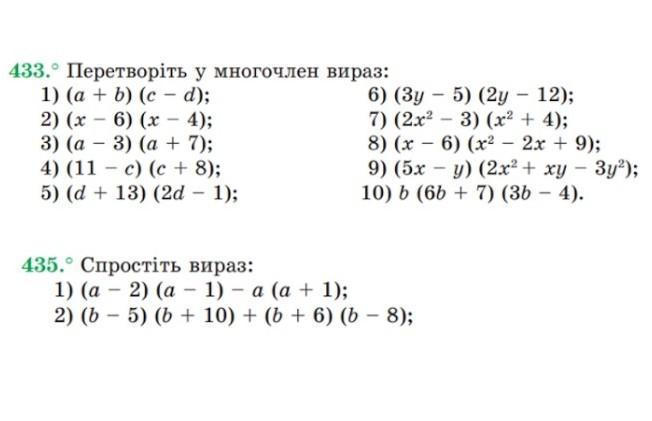 433.° Перетворіть у многочлен вираз:

1) $(a + b)(c - d)$;
2) $(x - 6)(x - 4)$;
3) $(a - 3)(a + 7)$;
4) $(11 - c)(c + 8)$;
5) $(d + 13)(2d - 1)$;

6) $(3y - 5)(2y - 12)$;
7) $(2x^2 - 3)(x^2 + 4)$;
8) $(x - 6)(x^2 - 2x + 9)$;
9) $(5x - y)(2x^2 + xy - 3y^2)$;
10) $b(6b + 7)(3b - 4)$.

435.° Спростіть вираз:

1) $(a - 2)(a - 1) - a(a + 1)$;
2) $(b - 5)(b + 10) + (b + 6)(b - 8)$;